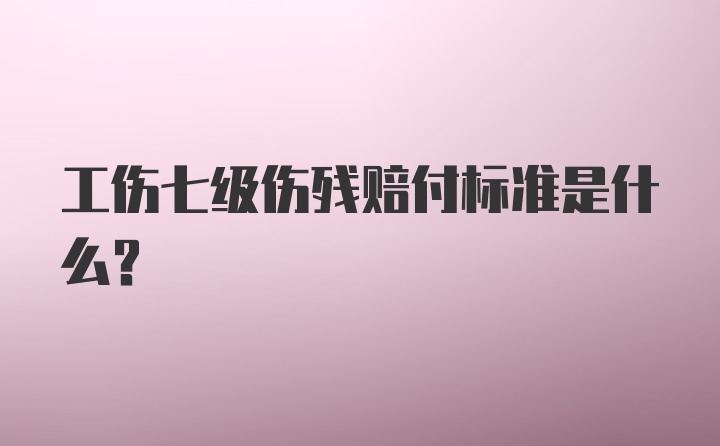 工伤七级伤残赔付标准是什么?